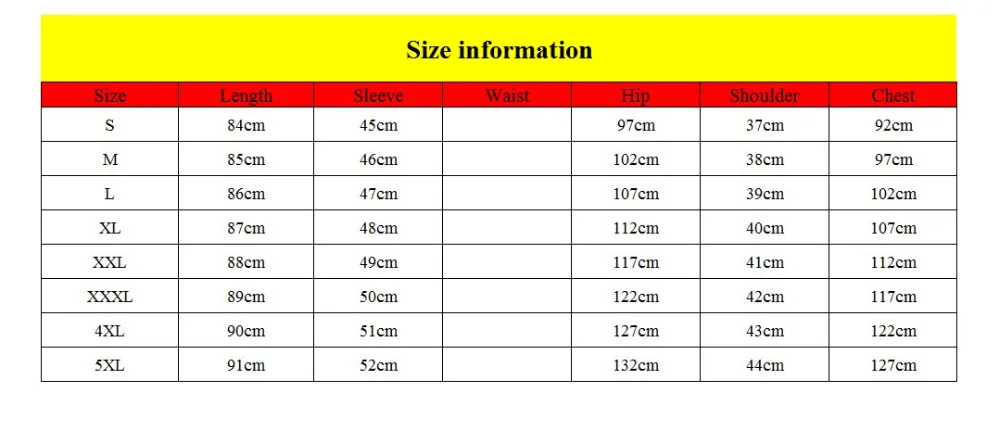 Size information

| Size | Length | Sleeve | Waist | Hip | Shoulder | Chest |
|---|---|---|---|---|---|---|
| S | 84cm | 45cm | | 97cm | 37cm | 92cm |
| M | 85cm | 46cm | | 102cm | 38cm | 97cm |
| L | 86cm | 47cm | | 107cm | 39cm | 102cm |
| XL | 87cm | 48cm | | 112cm | 40cm | 107cm |
| XXL | 88cm | 49cm | | 117cm | 41cm | 112cm |
| XXXL | 89cm | 50cm | | 122cm | 42cm | 117cm |
| 4XL | 90cm | 51cm | | 127cm | 43cm | 122cm |
| 5XL | 91cm | 52cm | | 132cm | 44cm | 127cm |